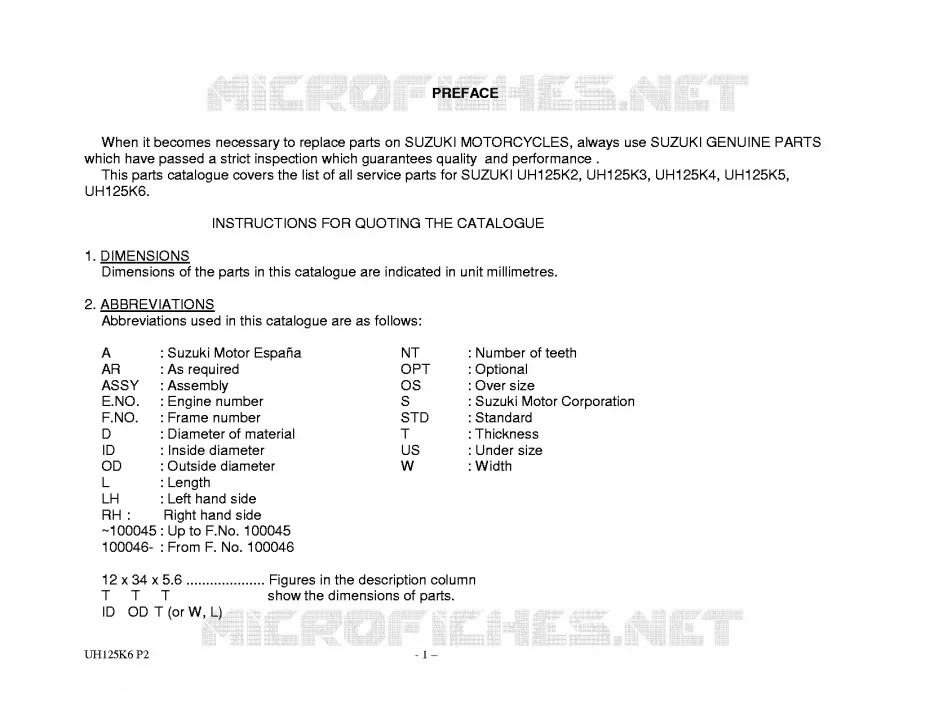 MICROFICHES.NET

PREFACE

When it becomes necessary to replace parts on SUZUKI MOTORCYCLES, always use SUZUKI GENUINE PARTS which have passed a strict inspection which guarantees quality and performance .
This parts catalogue covers the list of all service parts for SUZUKI UH125K2, UH125K3, UH125K4, UH125K5, UH125K6.

INSTRUCTIONS FOR QUOTING THE CATALOGUE

1. DIMENSIONS
Dimensions of the parts in this catalogue are indicated in unit millimetres.

2. ABBREVIATIONS
Abbreviations used in this catalogue are as follows:

A : Suzuki Motor España
AR : As required
ASSY : Assembly
E.NO. : Engine number
F.NO. : Frame number
D : Diameter of material
ID : Inside diameter
OD : Outside diameter
L : Length
LH : Left hand side
RH : Right hand side
~100045 : Up to F.No. 100045
100046- : From F. No. 100046

NT : Number of teeth
OPT : Optional
OS : Over size
S : Suzuki Motor Corporation
STD : Standard
T : Thickness
US : Under size
W : Width

12 x 34 x 5.6 .................... Figures in the description column
T T T show the dimensions of parts.
ID OD T (or W, L)

MICROFICHES.NET

UH125K6 P2 - 1 –